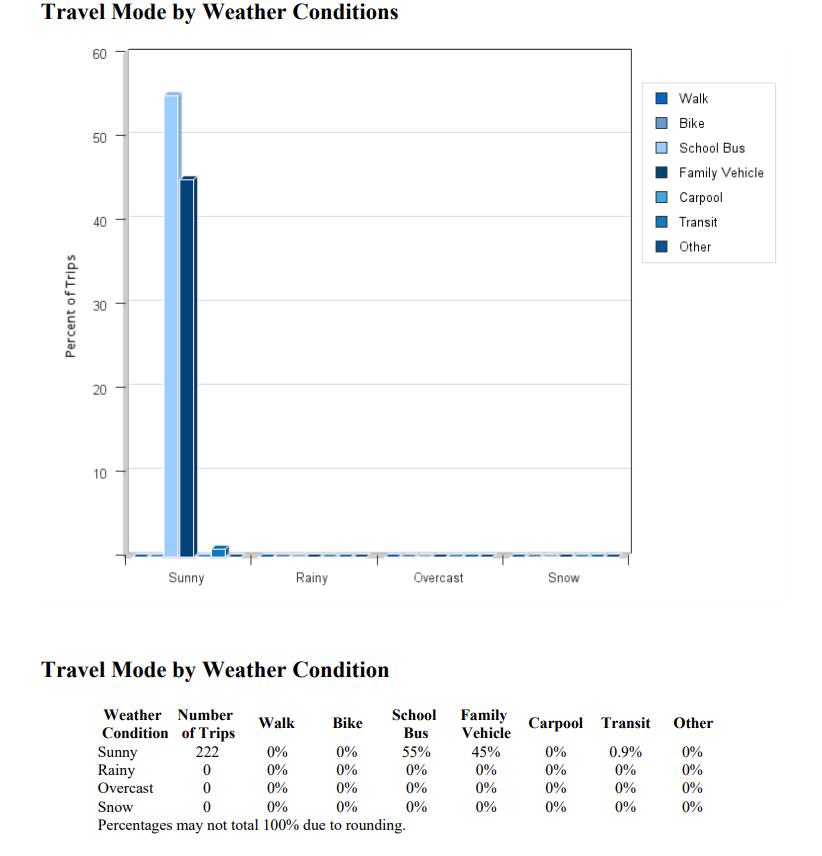 Travel Mode by Weather Conditions

60
50
40
30
20
10

Percent of Trips

Sunny Rainy Overcast Snow

Walk
Bike
School Bus
Family Vehicle
Carpool
Transit
Other

Travel Mode by Weather Condition

| Weather Condition | Number of Trips | Walk | Bike | School Bus | Family Vehicle | Carpool | Transit | Other |
|---|---|---|---|---|---|---|---|---|
| Sunny | 222 | 0% | 0% | 55% | 45% | 0% | 0.9% | 0% |
| Rainy | 0 | 0% | 0% | 0% | 0% | 0% | 0% | 0% |
| Overcast | 0 | 0% | 0% | 0% | 0% | 0% | 0% | 0% |
| Snow | 0 | 0% | 0% | 0% | 0% | 0% | 0% | 0% |

Percentages may not total 100% due to rounding.